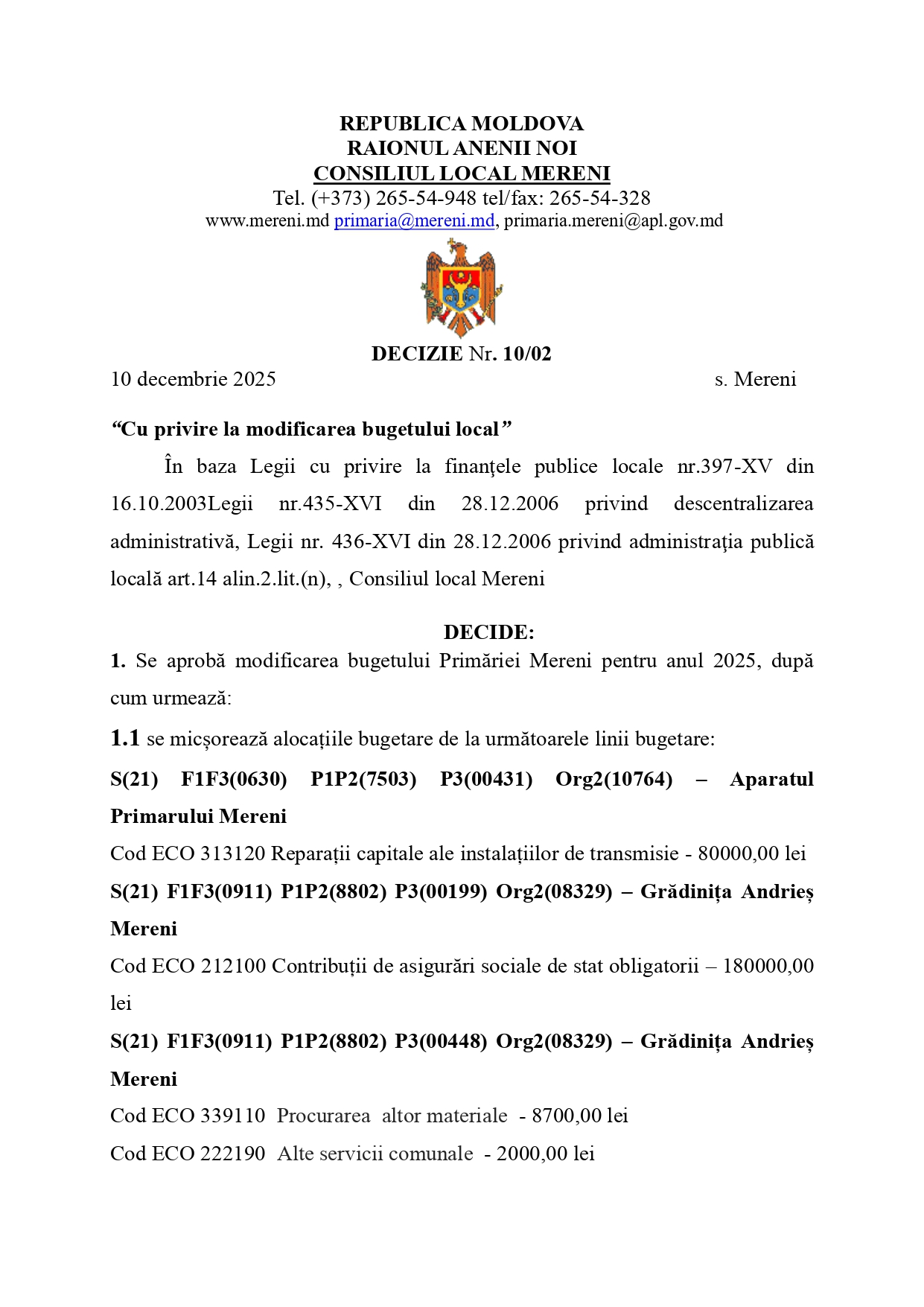 REPUBLICA MOLDOVA
RAIONUL ANENII NOI
CONSILIUL LOCAL MERENI
Tel. (+373) 265-54-948 tel/fax: 265-54-328
www.mereni.md primaria@mereni.md, primaria.mereni@apl.gov.md

DECIZIE Nr. 10/02
10 decembrie 2025 s. Mereni

“Cu privire la modificarea bugetului local”

În baza Legii cu privire la finanţele publice locale nr.397-XV din 16.10.2003Legii nr.435-XVI din 28.12.2006 privind descentralizarea administrativă, Legii nr. 436-XVI din 28.12.2006 privind administraţia publică locală art.14 alin.2.lit.(n), , Consiliul local Mereni

DECIDE:

1. Se aprobă modificarea bugetului Primăriei Mereni pentru anul 2025, după cum urmează:

1.1 se micșorează alocațiile bugetare de la următoarele linii bugetare:

S(21) F1F3(0630) P1P2(7503) P3(00431) Org2(10764) – Aparatul Primarului Mereni

Cod ECO 313120 Reparații capitale ale instalațiilor de transmisie - 80000,00 lei

S(21) F1F3(0911) P1P2(8802) P3(00199) Org2(08329) – Grădinița Andrieș Mereni

Cod ECO 212100 Contribuții de asigurări sociale de stat obligatorii – 180000,00 lei

S(21) F1F3(0911) P1P2(8802) P3(00448) Org2(08329) – Grădinița Andrieș Mereni

Cod ECO 339110 Procurarea altor materiale - 8700,00 lei

Cod ECO 222190 Alte servicii comunale - 2000,00 lei